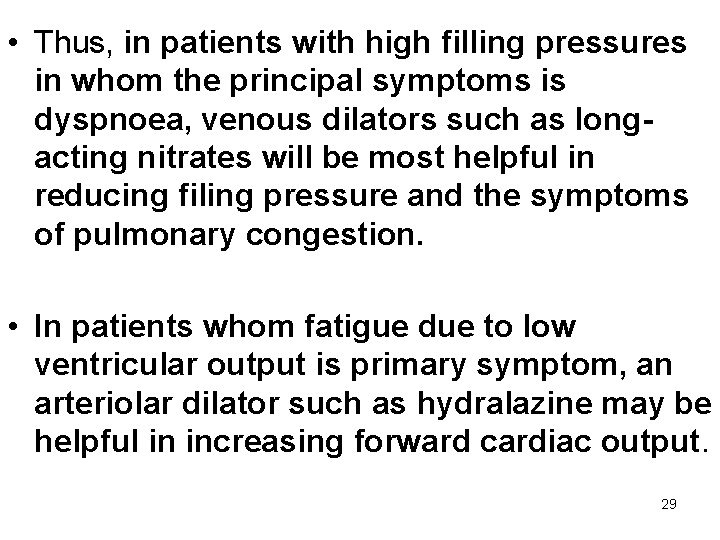 • Thus, in patients with high filling pressures in whom the principal symptoms is dyspnoea, venous dilators such as long-acting nitrates will be most helpful in reducing filing pressure and the symptoms of pulmonary congestion.

• In patients whom fatigue due to low ventricular output is primary symptom, an arteriolar dilator such as hydralazine may be helpful in increasing forward cardiac output.

29